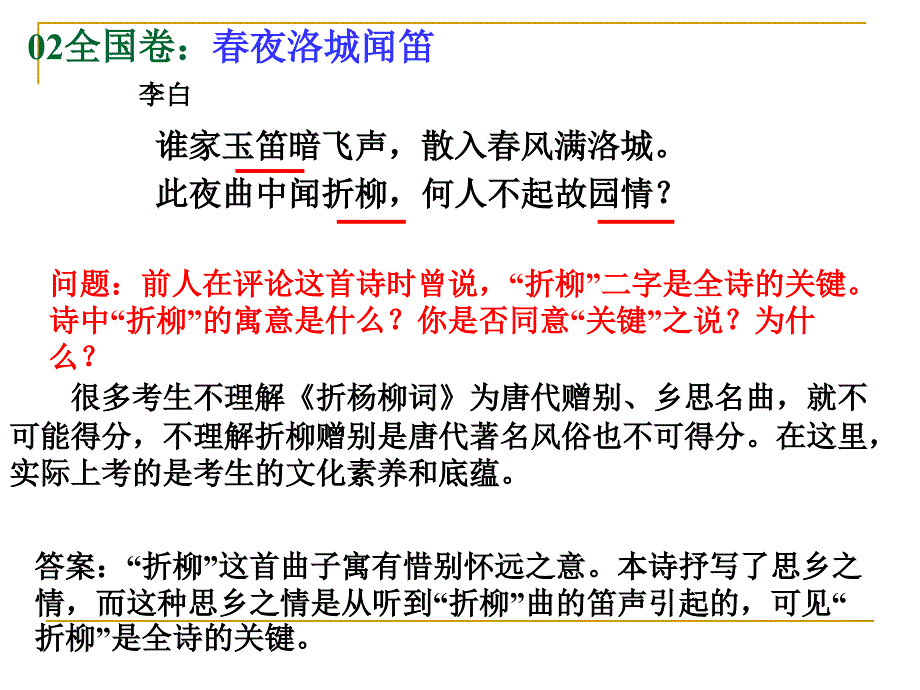 02全国卷：春夜洛城闻笛

李白

谁家玉笛暗飞声，散入春风满洛城。
此夜曲中闻折柳，何人不起故园情？

问题：前人在评论这首诗时曾说，“折柳”二字是全诗的关键。诗中“折柳”的寓意是什么？你是否同意“关键”之说？为什么？

很多考生不理解《折杨柳词》为唐代赠别、乡思名曲，就不可能得分，不理解折柳赠别是唐代著名风俗也不可得分。在这里，实际上考的是考生的文化素养和底蕴。

答案：“折柳”这首曲子寓有惜别怀远之意。本诗抒写了思乡之情，而这种思乡之情是从听到“折柳”曲的笛声引起的，可见“折柳”是全诗的关键。